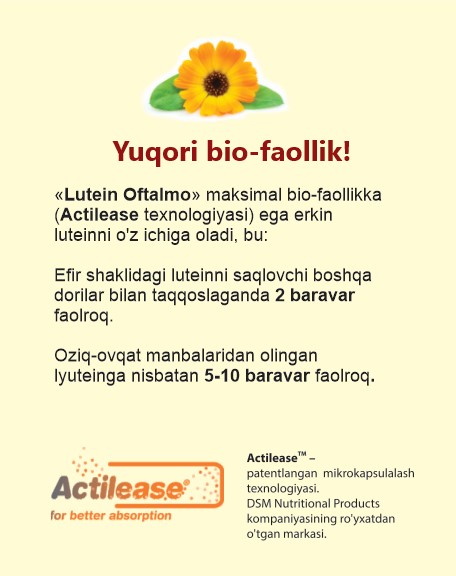 Yuqori bio-faollik!

«Lutein Oftalmo» maksimal bio-faollikka (Actilease texnologiyasi) ega erkin luteinni o'z ichiga oladi, bu:

Efir shaklidagi luteinni saqlovchi boshqa dorilar bilan taqqoslaganda 2 baravar faolroq.

Oziq-ovqat manbalaridan olingan lyuteinga nisbatan 5-10 baravar faolroq.

Actilease®
for better absorption

Actilease™ – patentlangan mikrokapsulalash texnologiyasi. DSM Nutritional Products kompaniyasining ro'yxatdan o'tgan markasi.